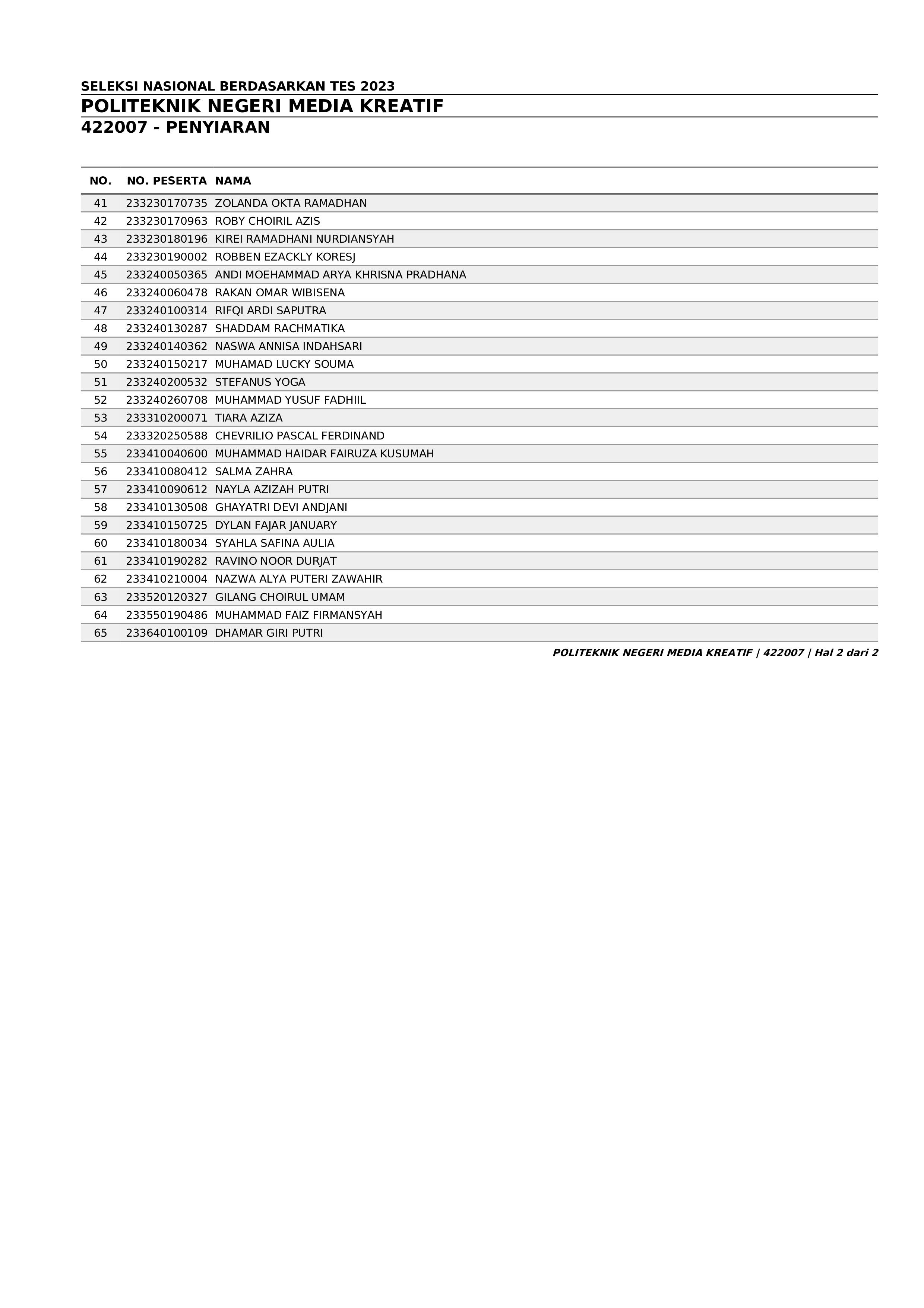 SELEKSI NASIONAL BERDASARKAN TES 2023
POLITEKNIK NEGERI MEDIA KREATIF
422007 - PENYIARAN

| NO. | NO. PESERTA | NAMA |
|---|---|---|
| 41 | 233230170735 | ZOLANDA OKTA RAMADHAN |
| 42 | 233230170963 | ROBY CHOIRIL AZIS |
| 43 | 233230180196 | KIREI RAMADHANI NURDIANSYAH |
| 44 | 233230190002 | ROBBEN EZACKLY KORESJ |
| 45 | 233240050365 | ANDI MOEHAMMAD ARYA KHRISNA PRADHANA |
| 46 | 233240060478 | RAKAN OMAR WIBISENA |
| 47 | 233240100314 | RIFQI ARDI SAPUTRA |
| 48 | 233240130287 | SHADDAM RACHMATIKA |
| 49 | 233240140362 | NASWA ANNISA INDAHSARI |
| 50 | 233240150217 | MUHAMAD LUCKY SOUMA |
| 51 | 233240200532 | STEFANUS YOGA |
| 52 | 233240260708 | MUHAMMAD YUSUF FADHIIL |
| 53 | 233310200071 | TIARA AZIZA |
| 54 | 233320250588 | CHEVRILIO PASCAL FERDINAND |
| 55 | 233410040600 | MUHAMMAD HAIDAR FAIRUZA KUSUMAH |
| 56 | 233410080412 | SALMA ZAHRA |
| 57 | 233410090612 | NAYLA AZIZAH PUTRI |
| 58 | 233410130508 | GHAYATRI DEVI ANDJANI |
| 59 | 233410150725 | DYLAN FAJAR JANUARY |
| 60 | 233410180034 | SYAHLA SAFINA AULIA |
| 61 | 233410190282 | RAVINO NOOR DURJAT |
| 62 | 233410210004 | NAZWA ALYA PUTERI ZAWAHIR |
| 63 | 233520120327 | GILANG CHOIRUL UMAM |
| 64 | 233550190486 | MUHAMMAD FAIZ FIRMANSYAH |
| 65 | 233640100109 | DHAMAR GIRI PUTRI |

POLITEKNIK NEGERI MEDIA KREATIF | 422007 | Hal 2 dari 2